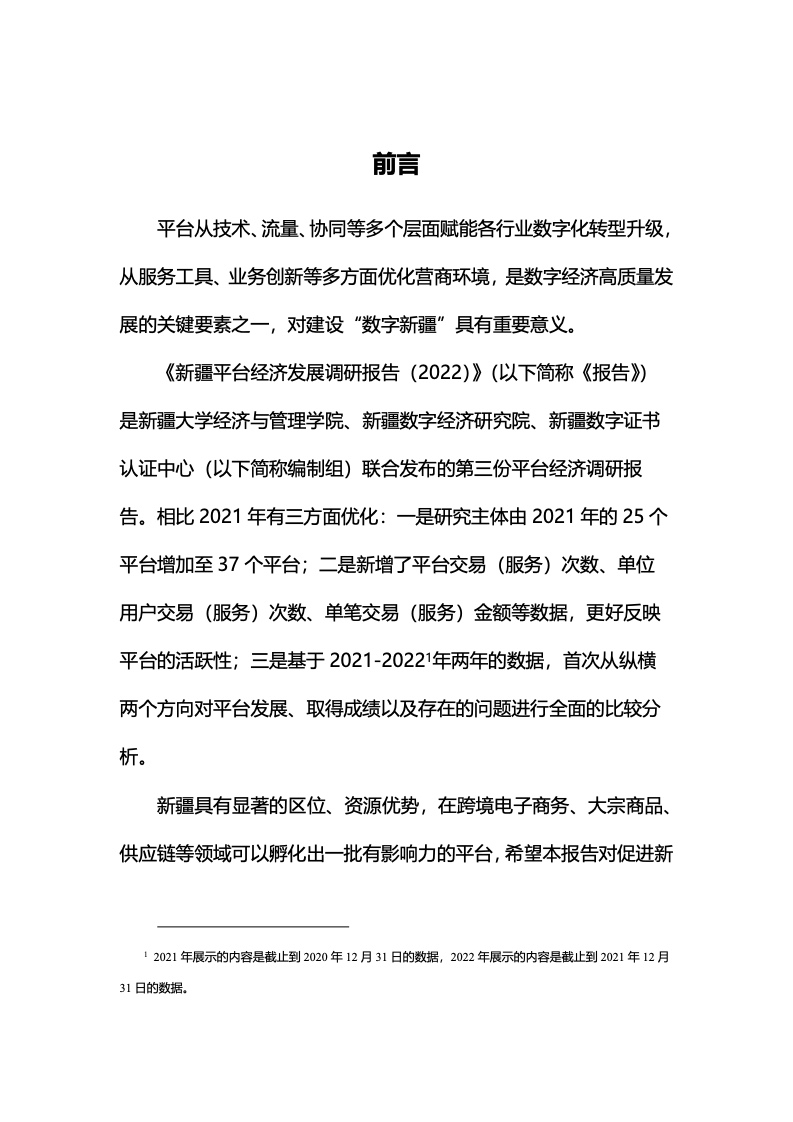 前言

平台从技术、流量、协同等多个层面赋能各行业数字化转型升级，从服务工具、业务创新等多方面优化营商环境，是数字经济高质量发展的关键要素之一，对建设“数字新疆”具有重要意义。

《新疆平台经济发展调研报告（2022）》(以下简称《报告》)是新疆大学经济与管理学院、新疆数字经济研究院、新疆数字证书认证中心（以下简称编制组）联合发布的第三份平台经济调研报告。相比 2021 年有三方面优化：一是研究主体由 2021 年的 25 个平台增加至 37 个平台；二是新增了平台交易（服务）次数、单位用户交易（服务）次数、单笔交易（服务）金额等数据，更好反映平台的活跃性；三是基于 2021-2022$^1$年两年的数据，首次从纵横两个方向对平台发展、取得成绩以及存在的问题进行全面的比较分析。

新疆具有显著的区位、资源优势，在跨境电子商务、大宗商品、供应链等领域可以孵化出一批有影响力的平台，希望本报告对促进新

$^1$ 2021 年展示的内容是截止到 2020 年 12 月 31 日的数据，2022 年展示的内容是截止到 2021 年 12 月 31 日的数据。